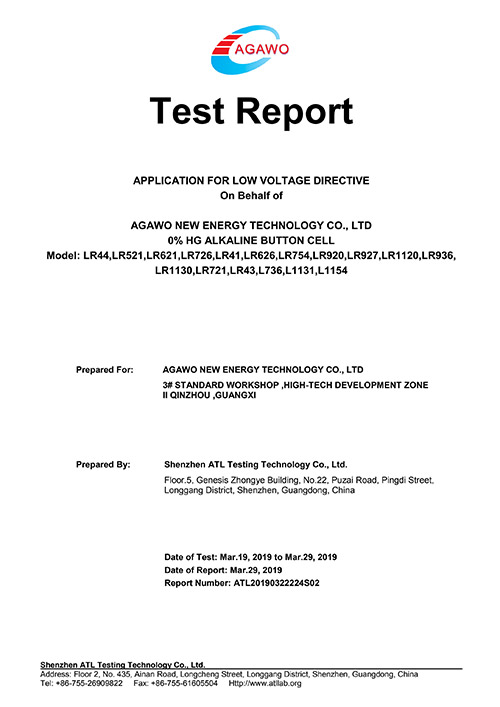 AGAWO

Test Report

APPLICATION FOR LOW VOLTAGE DIRECTIVE
On Behalf of

AGAWO NEW ENERGY TECHNOLOGY CO., LTD
0% HG ALKALINE BUTTON CELL
Model: LR44,LR521,LR621,LR726,LR41,LR626,LR754,LR920,LR927,LR1120,LR936, LR1130,LR721,LR43,L736,L1131,L1154

Prepared For: AGAWO NEW ENERGY TECHNOLOGY CO., LTD
3# STANDARD WORKSHOP ,HIGH-TECH DEVELOPMENT ZONE II QINZHOU ,GUANGXI

Prepared By: Shenzhen ATL Testing Technology Co., Ltd.
Floor.5, Genesis Zhongye Building, No.22, Puzai Road, Pingdi Street, Longgang District, Shenzhen, Guangdong, China

Date of Test: Mar.19, 2019 to Mar.29, 2019
Date of Report: Mar.29, 2019
Report Number: ATL20190322224S02

Shenzhen ATL Testing Technology Co., Ltd.
Address: Floor 2, No. 435, Ainan Road, Longcheng Street, Longgang District, Shenzhen, Guangdong, China
Tel: +86-755-26909822 Fax: +86-755-61605504 Http://www.atllab.org